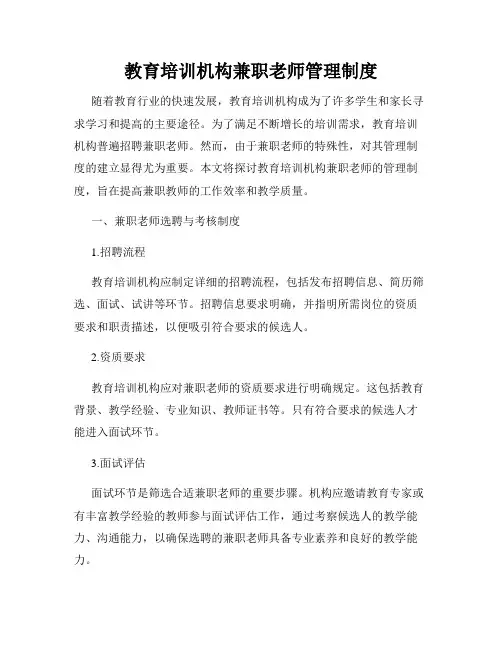 教育培训机构兼职老师管理制度

随着教育行业的快速发展，教育培训机构成为了许多学生和家长寻求学习和提高的主要途径。为了满足不断增长的培训需求，教育培训机构普遍招聘兼职老师。然而，由于兼职老师的特殊性，对其管理制度的建立显得尤为重要。本文将探讨教育培训机构兼职老师的管理制度，旨在提高兼职教师的工作效率和教学质量。

一、兼职老师选聘与考核制度

1.招聘流程

教育培训机构应制定详细的招聘流程，包括发布招聘信息、简历筛选、面试、试讲等环节。招聘信息要求明确，并指明所需岗位的资质要求和职责描述，以便吸引符合要求的候选人。

2.资质要求

教育培训机构应对兼职老师的资质要求进行明确规定。这包括教育背景、教学经验、专业知识、教师证书等。只有符合要求的候选人才能进入面试环节。

3.面试评估

面试环节是筛选合适兼职老师的重要步骤。机构应邀请教育专家或有丰富教学经验的教师参与面试评估工作，通过考察候选人的教学能力、沟通能力，以确保选聘的兼职老师具备专业素养和良好的教学能力。